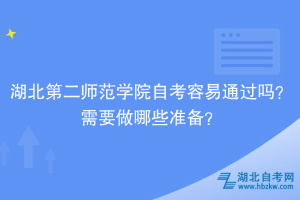 湖北第二师范学院自考容易通过吗?
需要做哪些准备?

湖北自考网
www.hbzkw.com